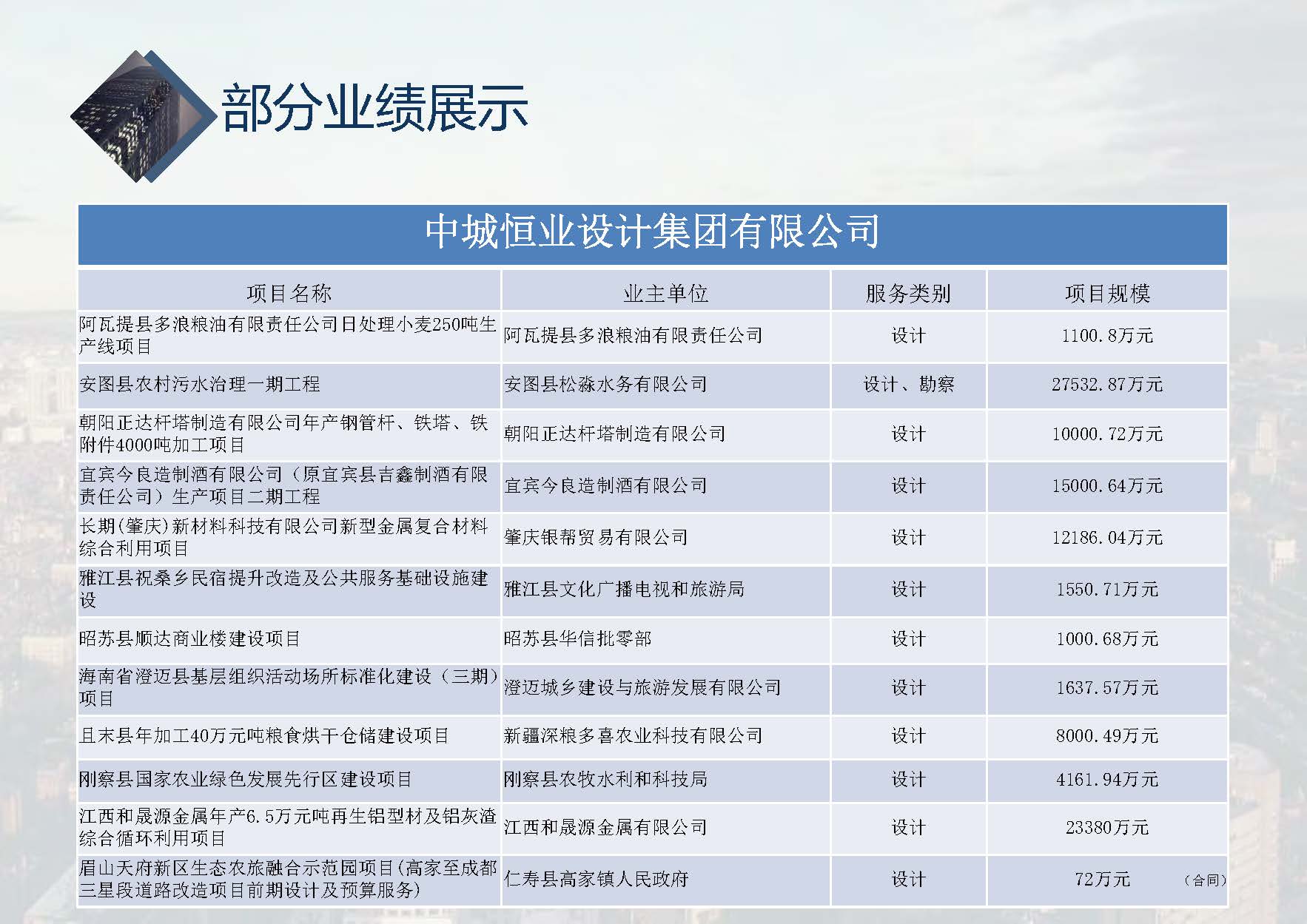 部分业绩展示

中城恒业设计集团有限公司

| 项目名称 | 业主单位 | 服务类别 | 项目规模 |
|---|---|---|---|
| 阿瓦提县多浪粮油有限责任公司日处理小麦250吨生产线项目 | 阿瓦提县多浪粮油有限责任公司 | 设计 | 1100.8万元 |
| 安图县农村污水治理一期工程 | 安图县松淼水务有限公司 | 设计、勘察 | 27532.87万元 |
| 朝阳正达杆塔制造有限公司年产钢管杆、铁塔、铁附件4000吨加工项目 | 朝阳正达杆塔制造有限公司 | 设计 | 10000.72万元 |
| 宜宾今良造制酒有限公司（原宜宾县吉鑫制酒有限责任公司）生产项目二期工程 | 宜宾今良造制酒有限公司 | 设计 | 15000.64万元 |
| 长期(肇庆)新材料科技有限公司新型金属复合材料综合利用项目 | 肇庆银帮贸易有限公司 | 设计 | 12186.04万元 |
| 雅江县祝桑乡民宿提升改造及公共服务基础设施建设 | 雅江县文化广播电视和旅游局 | 设计 | 1550.71万元 |
| 昭苏县顺达商业楼建设项目 | 昭苏县华信批零部 | 设计 | 1000.68万元 |
| 海南省澄迈县基层组织活动场所标准化建设（三期）项目 | 澄迈城乡建设与旅游发展有限公司 | 设计 | 1637.57万元 |
| 且末县年加工40万元吨粮食烘干仓储建设项目 | 新疆深粮多喜农业科技有限公司 | 设计 | 8000.49万元 |
| 刚察县国家农业绿色发展先行区建设项目 | 刚察县农牧水利和科技局 | 设计 | 4161.94万元 |
| 江西和晟源金属年产6.5万元吨再生铝型材及铝灰渣综合循环利用项目 | 江西和晟源金属有限公司 | 设计 | 23380万元 |
| 眉山天府新区生态农旅融合示范园项目(高家至成都三星段道路改造项目前期设计及预算服务) | 仁寿县高家镇人民政府 | 设计 | 72万元 （合同） |